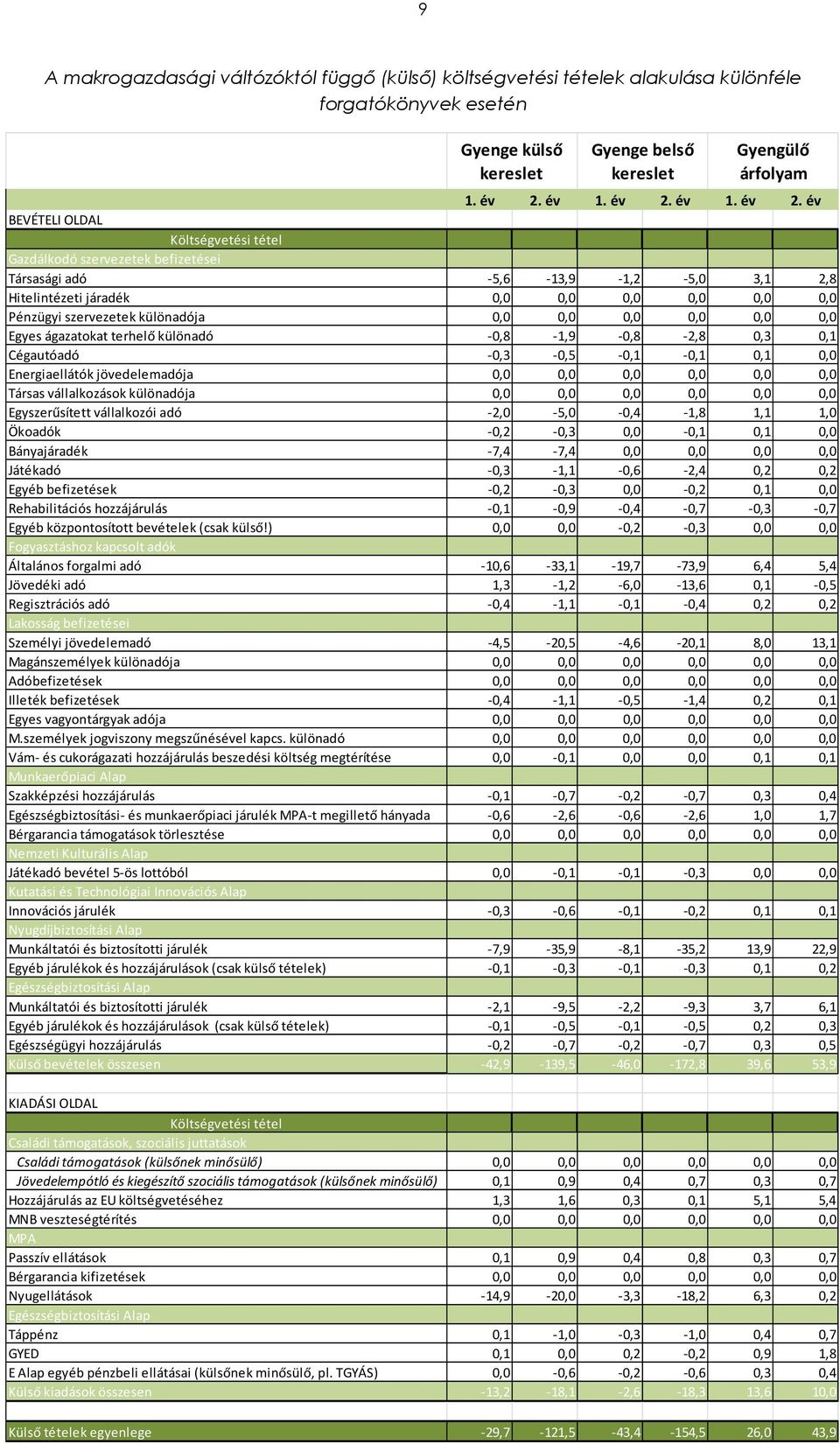 9

A makrogazdasági változóktól függő (külső) költségvetési tételek alakulása különféle forgatókönyvek esetén

| | Gyenge külső kereslet | | Gyenge belső kereslet | | Gyengülő árfolyam | |
|---|---|---|---|---|---|---|
| | 1. év | 2. év | 1. év | 2. év | 1. év | 2. év |
| BEVÉTELI OLDAL | | | | | | |
| Költségvetési tétel | | | | | | |
| Gazdálkodó szervezetek befizetései | | | | | | |
| Társasági adó | -5,6 | -13,9 | -1,2 | -5,0 | 3,1 | 2,8 |
| Hitelintézeti járadék | 0,0 | 0,0 | 0,0 | 0,0 | 0,0 | 0,0 |
| Pénzügyi szervezetek különadója | 0,0 | 0,0 | 0,0 | 0,0 | 0,0 | 0,0 |
| Egyes ágazatokat terhelő különadó | -0,8 | -1,9 | -0,8 | -2,8 | 0,3 | 0,1 |
| Cégautóadó | -0,3 | -0,5 | -0,1 | -0,1 | 0,1 | 0,0 |
| Energiaellátók jövedelemadója | 0,0 | 0,0 | 0,0 | 0,0 | 0,0 | 0,0 |
| Társas vállalkozások különadója | 0,0 | 0,0 | 0,0 | 0,0 | 0,0 | 0,0 |
| Egyszerűsített vállalkozói adó | -2,0 | -5,0 | -0,4 | -1,8 | 1,1 | 1,0 |
| Ökoadók | -0,2 | -0,3 | 0,0 | -0,1 | 0,1 | 0,0 |
| Bányajáradék | -7,4 | -7,4 | 0,0 | 0,0 | 0,0 | 0,0 |
| Játékadó | -0,3 | -1,1 | -0,6 | -2,4 | 0,2 | 0,2 |
| Egyéb befizetések | -0,2 | -0,3 | 0,0 | -0,2 | 0,1 | 0,0 |
| Rehabilitációs hozzájárulás | -0,1 | -0,9 | -0,4 | -0,7 | -0,3 | -0,7 |
| Egyéb központosított bevételek (csak külső!) | 0,0 | 0,0 | -0,2 | -0,3 | 0,0 | 0,0 |
| Fogyasztáshoz kapcsolt adók | | | | | | |
| Általános forgalmi adó | -10,6 | -33,1 | -19,7 | -73,9 | 6,4 | 5,4 |
| Jövedéki adó | 1,3 | -1,2 | -6,0 | -13,6 | 0,1 | -0,5 |
| Regisztrációs adó | -0,4 | -1,1 | -0,1 | -0,4 | 0,2 | 0,2 |
| Lakosság befizetései | | | | | | |
| Személyi jövedelemadó | -4,5 | -20,5 | -4,6 | -20,1 | 8,0 | 13,1 |
| Magánszemélyek különadója | 0,0 | 0,0 | 0,0 | 0,0 | 0,0 | 0,0 |
| Adóbefizetések | 0,0 | 0,0 | 0,0 | 0,0 | 0,0 | 0,0 |
| Illeték befizetések | -0,4 | -1,1 | -0,5 | -1,4 | 0,2 | 0,1 |
| Egyes vagyontárgyak adója | 0,0 | 0,0 | 0,0 | 0,0 | 0,0 | 0,0 |
| M.személyek jogviszony megszűnésével kapcs. különadó | 0,0 | 0,0 | 0,0 | 0,0 | 0,0 | 0,0 |
| Vám- és cukorágazati hozzájárulás beszedési költség megtérítése | 0,0 | -0,1 | 0,0 | 0,0 | 0,1 | 0,1 |
| Munkaerőpiaci Alap | | | | | | |
| Szakképzési hozzájárulás | -0,1 | -0,7 | -0,2 | -0,7 | 0,3 | 0,4 |
| Egészségbiztosítási- és munkaerőpiaci járulék MPA-t megillető hányada | -0,6 | -2,6 | -0,6 | -2,6 | 1,0 | 1,7 |
| Bérgarancia támogatások törlesztése | 0,0 | 0,0 | 0,0 | 0,0 | 0,0 | 0,0 |
| Nemzeti Kulturális Alap | | | | | | |
| Játékadó bevétel 5-ös lottóból | 0,0 | -0,1 | -0,1 | -0,3 | 0,0 | 0,0 |
| Kutatási és Technológiai Innovációs Alap | | | | | | |
| Innovációs járulék | -0,3 | -0,6 | -0,1 | -0,2 | 0,1 | 0,1 |
| Nyugdíjbiztosítási Alap | | | | | | |
| Munkáltatói és biztosítotti járulék | -7,9 | -35,9 | -8,1 | -35,2 | 13,9 | 22,9 |
| Egyéb járulékok és hozzájárulások (csak külső tételek) | -0,1 | -0,3 | -0,1 | -0,3 | 0,1 | 0,2 |
| Egészségbiztosítási Alap | | | | | | |
| Munkáltatói és biztosítotti járulék | -2,1 | -9,5 | -2,2 | -9,3 | 3,7 | 6,1 |
| Egyéb járulékok és hozzájárulások (csak külső tételek) | -0,1 | -0,5 | -0,1 | -0,5 | 0,2 | 0,3 |
| Egészségügyi hozzájárulás | -0,2 | -0,7 | -0,2 | -0,7 | 0,3 | 0,5 |
| Külső bevételek összesen | -42,9 | -139,5 | -46,0 | -172,8 | 39,6 | 53,9 |
| KIADÁSI OLDAL | | | | | | |
| Költségvetési tétel | | | | | | |
| Családi támogatások, szociális juttatások | | | | | | |
| Családi támogatások (külsőnek minősülő) | 0,0 | 0,0 | 0,0 | 0,0 | 0,0 | 0,0 |
| Jövedelempótló és kiegészítő szociális támogatások (külsőnek minősülő) | 0,1 | 0,9 | 0,4 | 0,7 | 0,3 | 0,7 |
| Hozzájárulás az EU költségvetéséhez | 1,3 | 1,6 | 0,3 | 0,1 | 5,1 | 5,4 |
| MNB veszteségtérítés | 0,0 | 0,0 | 0,0 | 0,0 | 0,0 | 0,0 |
| MPA | | | | | | |
| Passzív ellátások | 0,1 | 0,9 | 0,4 | 0,8 | 0,3 | 0,7 |
| Bérgarancia kifizetések | 0,0 | 0,0 | 0,0 | 0,0 | 0,0 | 0,0 |
| Nyugellátások | -14,9 | -20,0 | -3,3 | -18,2 | 6,3 | 0,2 |
| Egészségbiztosítási Alap | | | | | | |
| Táppénz | 0,1 | -1,0 | -0,3 | -1,0 | 0,4 | 0,7 |
| GYED | 0,1 | 0,0 | 0,2 | -0,2 | 0,9 | 1,8 |
| E Alap egyéb pénzbeli ellátásai (külsőnek minősülő, pl. TGYÁS) | 0,0 | -0,6 | -0,2 | -0,6 | 0,3 | 0,4 |
| Külső kiadások összesen | -13,2 | -18,1 | -2,6 | -18,3 | 13,6 | 10,0 |
| Külső tételek egyenlege | -29,7 | -121,5 | -43,4 | -154,5 | 26,0 | 43,9 |